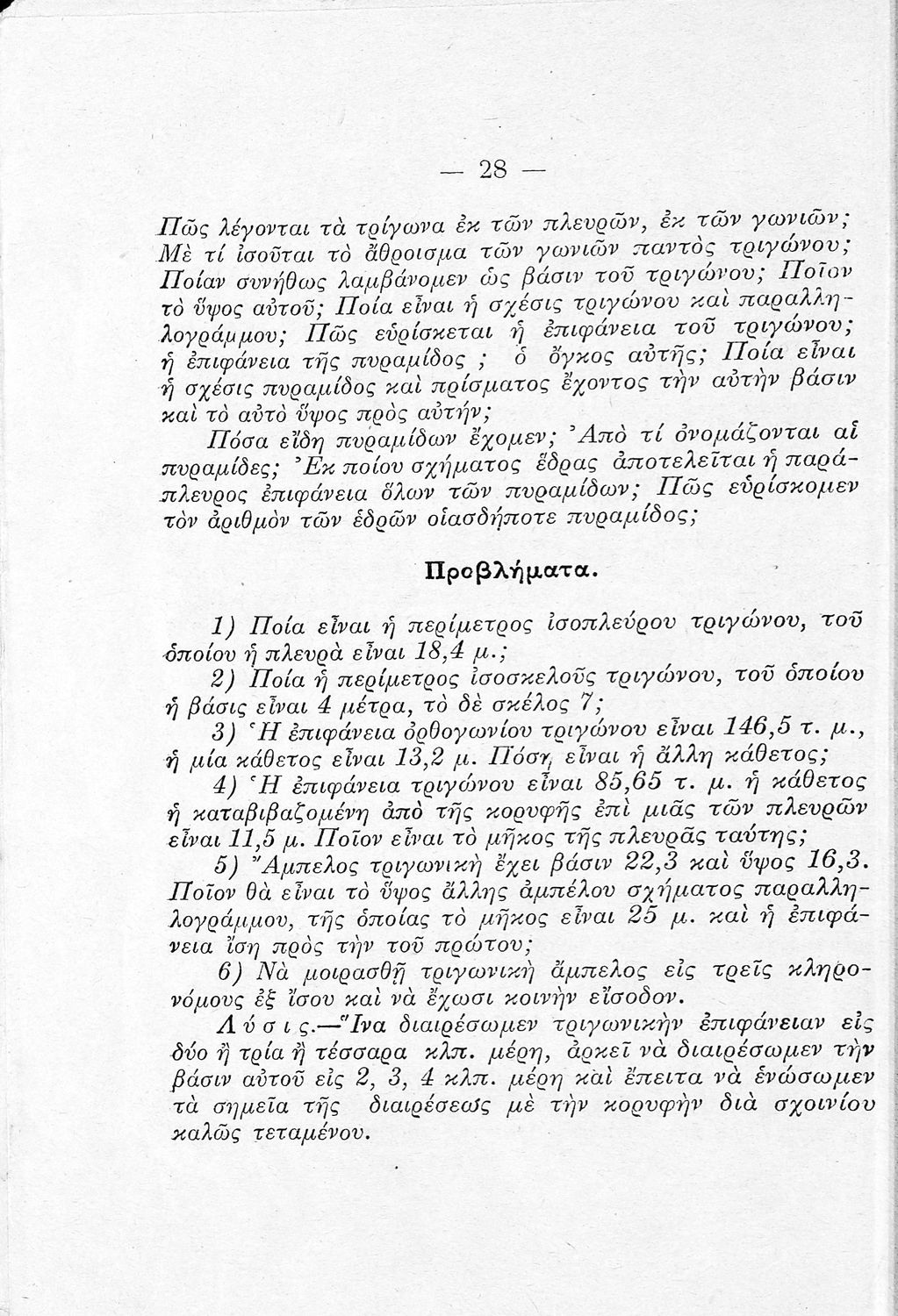 — 28 —

Πῶς λέγονται τὰ τρίγωνα ἐκ τῶν πλευρῶν, ἐκ τῶν γωνιῶν; Μὲ τί ἰσοῦται τὸ ἄθροισμα τῶν γωνιῶν παντὸς τριγώνου; Ποίαν συνήθως λαμβάνομεν ὡς βάσιν τοῦ τριγώνου; Ποῖον τὸ ὕψος αὐτοῦ; Ποία εἶναι ἡ σχέσις τριγώνου καὶ παραλληλογράμμου; Πῶς εὑρίσκεται ἡ ἐπιφάνεια τοῦ τριγώνου; ἡ ἐπιφάνεια τῆς πυραμίδος ; ὁ ὄγκος αὐτῆς; Ποία εἶναι ἡ σχέσις πυραμίδος καὶ πρίσματος ἔχοντος τὴν αὐτὴν βάσιν καὶ τὸ αὐτὸ ὕψος πρὸς αὐτήν;

Πόσα εἴδη πυραμίδων ἔχομεν; Ἀπὸ τί ὀνομάζονται αἱ πυραμίδες; Ἐκ ποίου σχήματος ἕδρας ἀποτελεῖται ἡ παράπλευρος ἐπιφάνεια ὅλων τῶν πυραμίδων; Πῶς εὑρίσκομεν τὸν ἀριθμὸν τῶν ἑδρῶν οἱασδήποτε πυραμίδος;

Προβλήματα.

1) Ποία εἶναι ἡ περίμετρος ἰσοπλεύρου τριγώνου, τοῦ ὁποίου ἡ πλευρὰ εἶναι 18,4 μ.;

2) Ποία ἡ περίμετρος ἰσοσκελοῦς τριγώνου, τοῦ ὁποίου ἡ βάσις εἶναι 4 μέτρα, τὸ δὲ σκέλος 7;

3) Ἡ ἐπιφάνεια ὀρθογωνίου τριγώνου εἶναι 146,5 τ. μ., ἡ μία κάθετος εἶναι 13,2 μ. Πόση εἶναι ἡ ἄλλη κάθετος;

4) Ἡ ἐπιφάνεια τριγώνου εἶναι 85,65 τ. μ. ἡ κάθετος ἡ καταβιβαζομένη ἀπὸ τῆς κορυφῆς ἐπὶ μιᾶς τῶν πλευρῶν εἶναι 11,5 μ. Ποῖον εἶναι τὸ μῆκος τῆς πλευρᾶς ταύτης;

5) Ἄμπελος τριγωνικὴ ἔχει βάσιν 22,3 καὶ ὕψος 16,3. Ποῖον θὰ εἶναι τὸ ὕψος ἄλλης ἀμπέλου σχήματος παραλληλογράμμου, τῆς ὁποίας τὸ μῆκος εἶναι 25 μ. καὶ ἡ ἐπιφάνεια ἴση πρὸς τὴν τοῦ πρώτου;

6) Νὰ μοιρασθῇ τριγωνικὴ ἄμπελος εἰς τρεῖς κληρονόμους ἐξ ἴσου καὶ νὰ ἔχωσι κοινὴν εἴσοδον.

Λύσις.—Ἵνα διαιρέσωμεν τριγωνικὴν ἐπιφάνειαν εἰς δύο ἢ τρία ἢ τέσσαρα κλπ. μέρη, ἀρκεῖ νὰ διαιρέσωμεν τὴν βάσιν αὐτοῦ εἰς 2, 3, 4 κλπ. μέρη καὶ ἔπειτα νὰ ἑνώσωμεν τὰ σημεῖα τῆς διαιρέσεως μὲ τὴν κορυφὴν διὰ σχοινίου καλῶς τεταμένου.